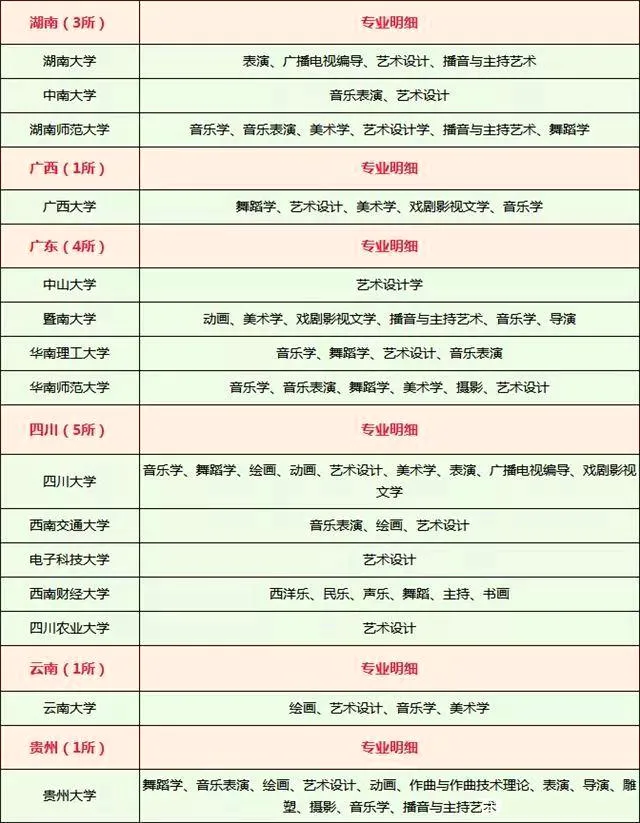 | 湖南（3所） | 专业明细 |
|---|---|
| 湖南大学 | 表演、广播电视编导、艺术设计、播音与主持艺术 |
| 中南大学 | 音乐表演、艺术设计 |
| 湖南师范大学 | 音乐学、音乐表演、美术学、艺术设计学、播音与主持艺术、舞蹈学 |
| 广西（1所） | 专业明细 |
| 广西大学 | 舞蹈学、艺术设计、美术学、戏剧影视文学、音乐学 |
| 广东（4所） | 专业明细 |
| 中山大学 | 艺术设计学 |
| 暨南大学 | 动画、美术学、戏剧影视文学、播音与主持艺术、音乐学、导演 |
| 华南理工大学 | 音乐学、舞蹈学、艺术设计、音乐表演 |
| 华南师范大学 | 音乐学、音乐表演、舞蹈学、美术学、摄影、艺术设计 |
| 四川（5所） | 专业明细 |
| 四川大学 | 音乐学、舞蹈学、绘画、动画、艺术设计、美术学、表演、广播电视编导、戏剧影视文学 |
| 西南交通大学 | 音乐表演、绘画、艺术设计 |
| 电子科技大学 | 艺术设计 |
| 西南财经大学 | 西洋乐、民乐、声乐、舞蹈、主持、书画 |
| 四川农业大学 | 艺术设计 |
| 云南（1所） | 专业明细 |
| 云南大学 | 绘画、艺术设计、音乐学、美术学 |
| 贵州（1所） | 专业明细 |
| 贵州大学 | 舞蹈学、音乐表演、绘画、艺术设计、动画、作曲与作曲技术理论、表演、导演、雕塑、摄影、音乐学、播音与主持艺术 |